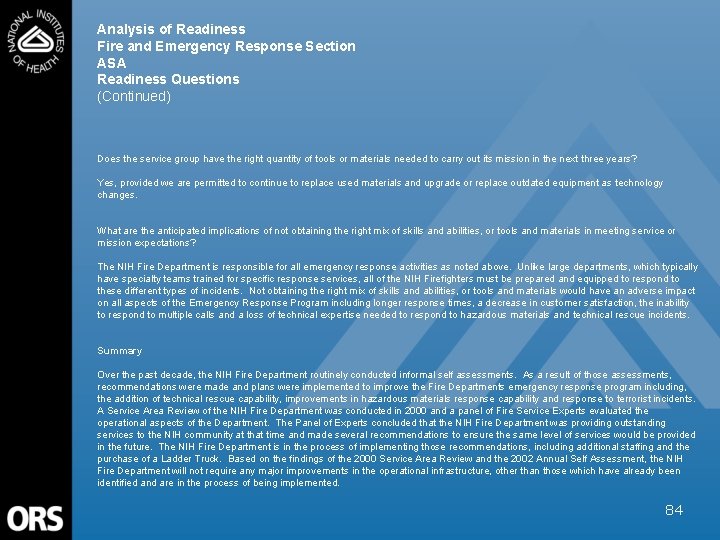 NATIONAL INSTITUTES OF HEALTH

Analysis of Readiness
Fire and Emergency Response Section
ASA
Readiness Questions
(Continued)

Does the service group have the right quantity of tools or materials needed to carry out its mission in the next three years?

Yes, provided we are permitted to continue to replace used materials and upgrade or replace outdated equipment as technology changes.

What are the anticipated implications of not obtaining the right mix of skills and abilities, or tools and materials in meeting service or mission expectations?

The NIH Fire Department is responsible for all emergency response activities as noted above. Unlike large departments, which typically have specialty teams trained for specific response services, all of the NIH Firefighters must be prepared and equipped to respond to these different types of incidents. Not obtaining the right mix of skills and abilities, or tools and materials would have an adverse impact on all aspects of the Emergency Response Program including longer response times, a decrease in customer satisfaction, the inability to respond to multiple calls and a loss of technical expertise needed to respond to hazardous materials and technical rescue incidents.

Summary

Over the past decade, the NIH Fire Department routinely conducted informal self assessments. As a result of those assessments, recommendations were made and plans were implemented to improve the Fire Departments emergency response program including, the addition of technical rescue capability, improvements in hazardous materials response capability and response to terrorist incidents. A Service Area Review of the NIH Fire Department was conducted in 2000 and a panel of Fire Service Experts evaluated the operational aspects of the Department. The Panel of Experts concluded that the NIH Fire Department was providing outstanding services to the NIH community at that time and made several recommendations to ensure the same level of services would be provided in the future. The NIH Fire Department is in the process of implementing those recommendations, including additional staffing and the purchase of a Ladder Truck. Based on the findings of the 2000 Service Area Review and the 2002 Annual Self Assessment, the NIH Fire Department will not require any major improvements in the operational infrastructure, other than those which have already been identified and are in the process of being implemented.

ORS

84